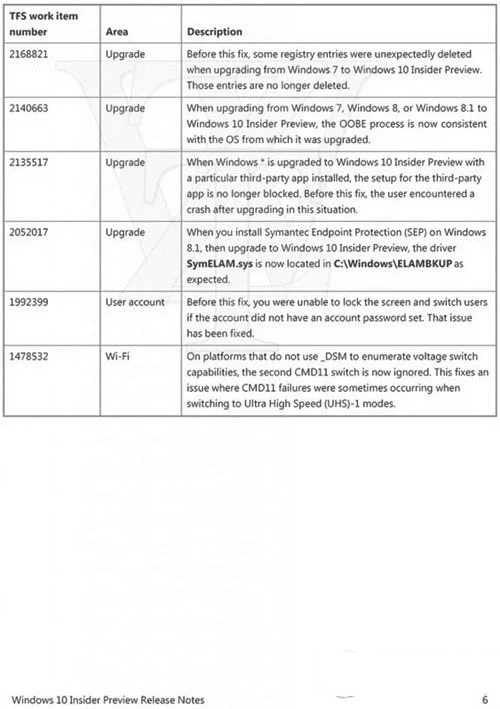 | TFS work item number | Area | Description |
|---|---|---|
| 2168821 | Upgrade | Before this fix, some registry entries were unexpectedly deleted when upgrading from Windows 7 to Windows 10 Insider Preview. Those entries are no longer deleted. |
| 2140663 | Upgrade | When upgrading from Windows 7, Windows 8, or Windows 8.1 to Windows 10 Insider Preview, the OOBE process is now consistent with the OS from which it was upgraded. |
| 2135517 | Upgrade | When Windows * is upgraded to Windows 10 Insider Preview with a particular third-party app installed, the setup for the third-party app is no longer blocked. Before this fix, the user encountered a crash after upgrading in this situation. |
| 2052017 | Upgrade | When you install Symantec Endpoint Protection (SEP) on Windows 8.1, then upgrade to Windows 10 Insider Preview, the driver **SymELAM.sys** is now located in **C:\Windows\ELAMBKUP** as expected. |
| 1992399 | User account | Before this fix, you were unable to lock the screen and switch users if the account did not have an account password set. That issue has been fixed. |
| 1478532 | Wi-Fi | On platforms that do not use _DSM to enumerate voltage switch capabilities, the second CMD11 switch is now ignored. This fixes an issue where CMD11 failures were sometimes occurring when switching to Ultra High Speed (UHS)-1 modes. |

Windows 10 Insider Preview Release Notes 6